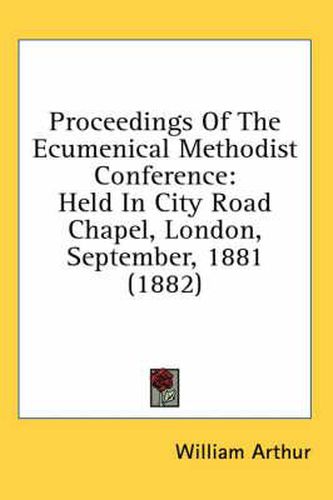 Proceedings Of The Ecumenical Methodist Conference: Held In City Road Chapel, London, September, 1881 (1882)

William Arthur